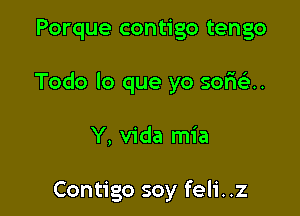 Porque contigo tengo

Todo lo que yo soñé..

Y, vida mía

Contigo soy feli..z